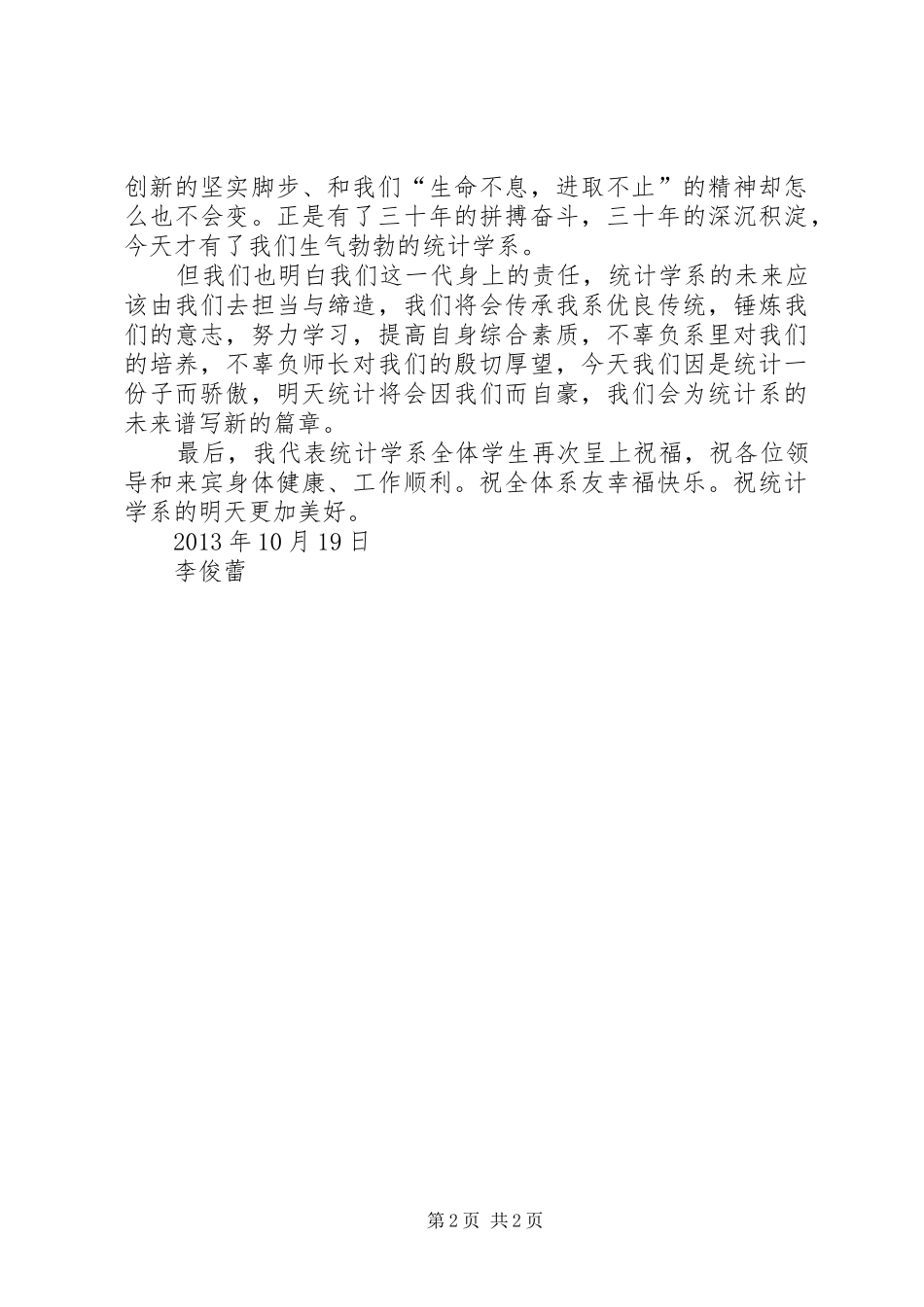 创新的坚实脚步、和我们“生命不息，进取不止”的精神却怎么也不会变。正是有了三十年的拼搏奋斗，三十年的深沉积淀，今天才有了我们生气勃勃的统计学系。

但我们也明白我们这一代身上的责任，统计学系的未来应该由我们去担当与缔造，我们将会传承我系优良传统，锤炼我们的意志，努力学习，提高自身综合素质，不辜负系里对我们的培养，不辜负师长对我们的殷切厚望，今天我们因是统计一份子而骄傲，明天统计将会因我们而自豪，我们会为统计系的未来谱写新的篇章。

最后，我代表统计学系全体学生再次呈上祝福，祝各位领导和来宾身体健康、工作顺利。祝全体系友幸福快乐。祝统计学系的明天更加美好。

2013 年 10 月 19 日

李俊蕾

第 2 页 共 2 页